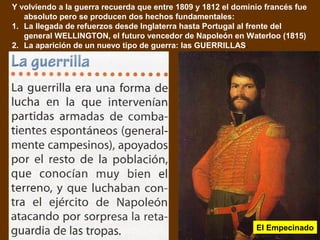 Y volviendo a la guerra recuerda que entre 1809 y 1812 el dominio francés fue absoluto pero se producen dos hechos fundamentales:
1. La llegada de refuerzos desde Inglaterra hasta Portugal al frente del general WELLINGTON, el futuro vencedor de Napoleón en Waterloo (1815)
2. La aparición de un nuevo tipo de guerra: las GUERRILLAS

La guerrilla

La guerrilla era una forma de lucha en la que intervenían partidas armadas de combatientes espontáneos (generalmente campesinos), apoyados por el resto de la población, que conocían muy bien el terreno, y que luchaban contra el ejército de Napoleón atacando por sorpresa la retaguardia de las tropas.

El Empecinado